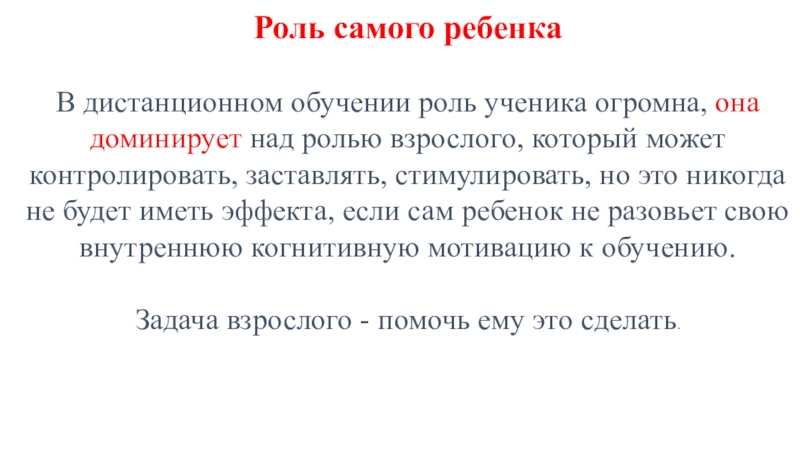 Роль самого ребенка

В дистанционном обучении роль ученика огромна, она доминирует над ролью взрослого, который может контролировать, заставлять, стимулировать, но это никогда не будет иметь эффекта, если сам ребенок не разовьет свою внутреннюю когнитивную мотивацию к обучению.

Задача взрослого - помочь ему это сделать.